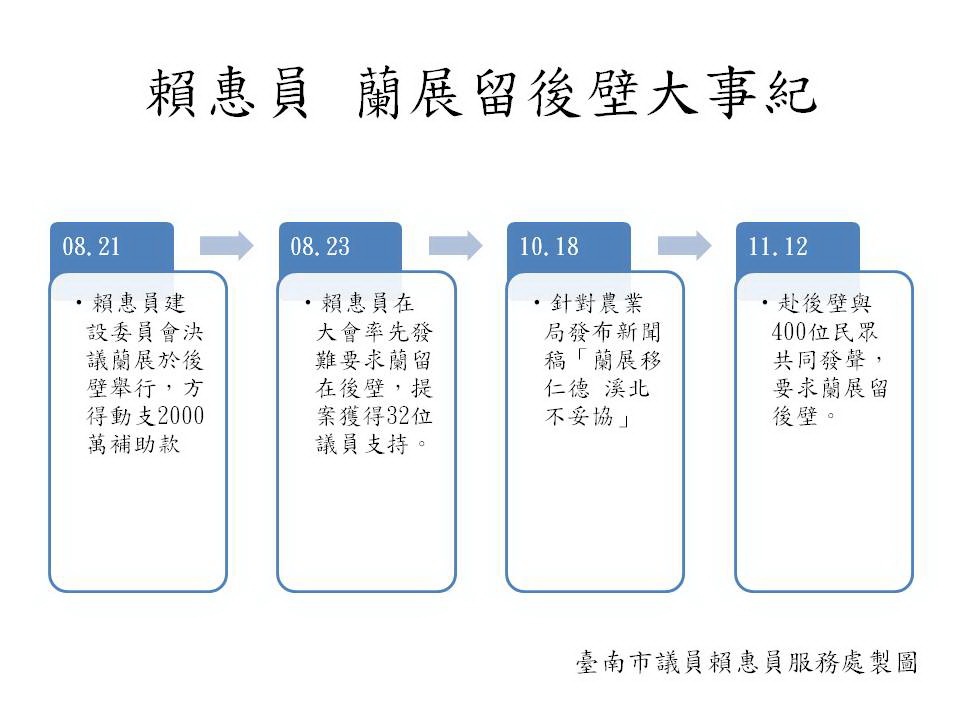 賴惠員 蘭展留後壁大事紀

08.21

• 賴惠員建設委員會決議蘭展於後壁舉行，方得動支2000萬補助款

08.23

• 賴惠員在大會率先發難要求蘭留在後壁，提案獲得32位議員支持。

10.18

• 針對農業局發布新聞稿「蘭展移仁德 溪北不妥協」

11.12

• 赴後壁與400位民眾共同發聲，要求蘭展留後壁。

臺南市議員賴惠員服務處製圖